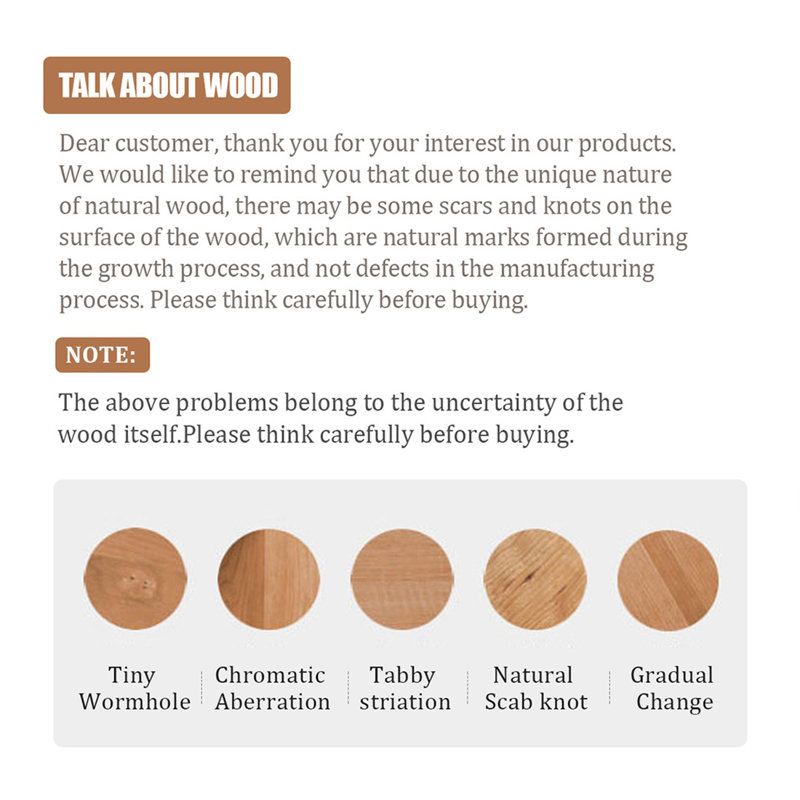 TALK ABOUT WOOD

Dear customer, thank you for your interest in our products. We would like to remind you that due to the unique nature of natural wood, there may be some scars and knots on the surface of the wood, which are natural marks formed during the growth process, and not defects in the manufacturing process. Please think carefully before buying.

NOTE:

The above problems belong to the uncertainty of the wood itself.Please think carefully before buying.

Tiny
Wormhole

Chromatic
Aberration

Tabby
striation

Natural
Scab knot

Gradual
Change